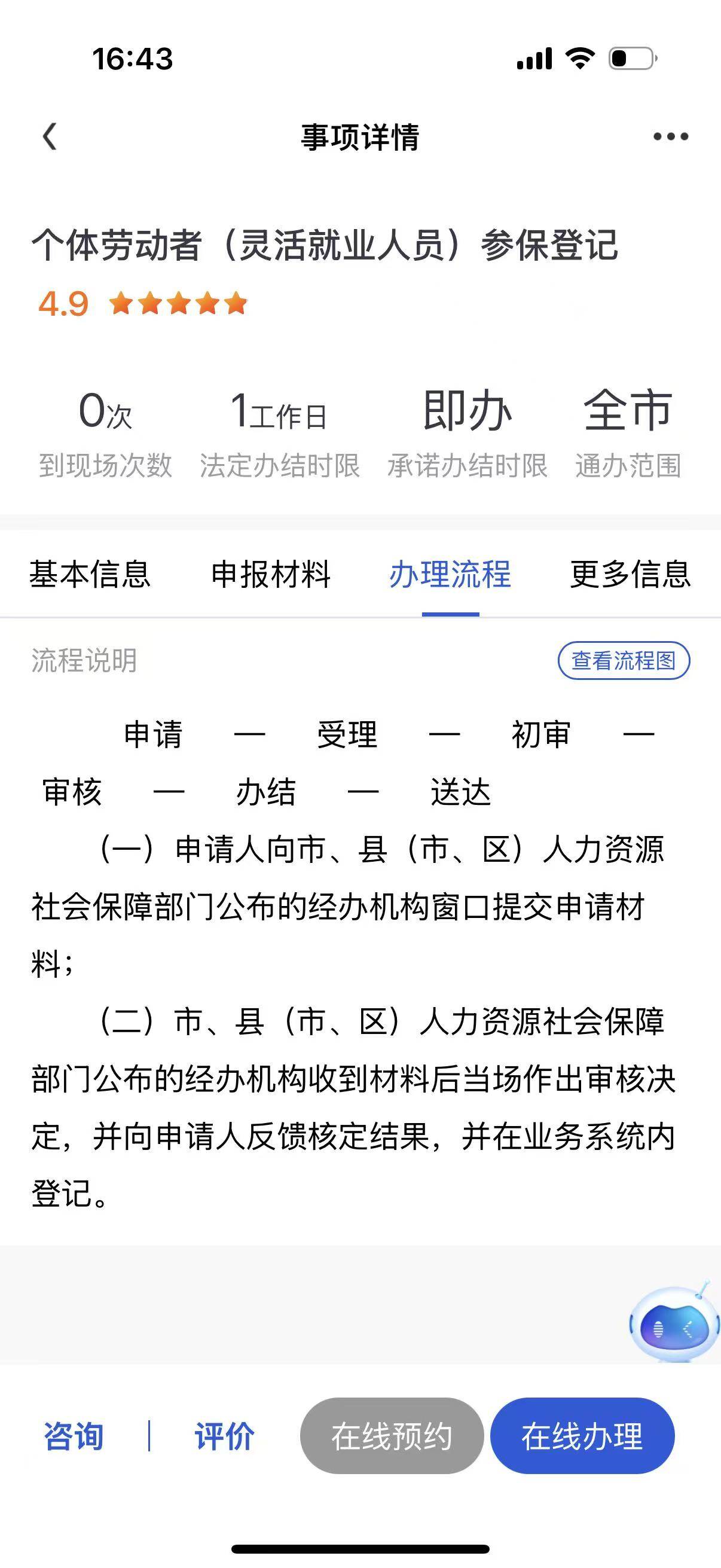 16:43

事项详情

个体劳动者（灵活就业人员）参保登记
4.9

0次 到现场次数
1工作日 法定办结时限
即办 承诺办结时限
全市 通办范围

基本信息 申报材料 办理流程 更多信息

流程说明 查看流程图

申请 — 受理 — 初审 — 审核 — 办结 — 送达

（一）申请人向市、县（市、区）人力资源社会保障部门公布的经办机构窗口提交申请材料；

（二）市、县（市、区）人力资源社会保障部门公布的经办机构收到材料后当场作出审核决定，并向申请人反馈核定结果，并在业务系统内登记。

咨询 | 评价 在线预约 在线办理